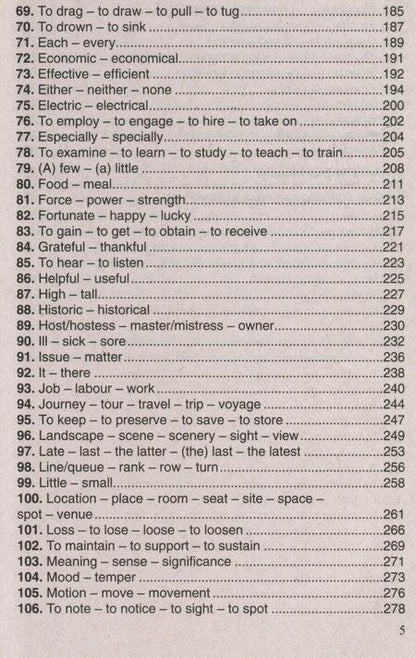 69. To drag – to draw – to pull – to tug 185
70. To drown – to sink 187
71. Each – every 189
72. Economic – economical 191
73. Effective – efficient 192
74. Either – neither – none 194
75. Electric – electrical 200
76. To employ – to engage – to hire – to take on 202
77. Especially – specially 204
78. To examine – to learn – to study – to teach – to train 205
79. (A) few – (a) little 208
80. Food – meal 211
81. Force – power – strength 213
82. Fortunate – happy – lucky 215
83. To gain – to get – to obtain – to receive 217
84. Grateful – thankful 221
85. To hear – to listen 223
86. Helpful – useful 225
87. High – tall 227
88. Historic – historical 229
89. Host/hostess – master/mistress – owner 230
90. Ill – sick – sore 232
91. Issue – matter 236
92. It – there 238
93. Job – labour – work 240
94. Journey – tour – travel – trip – voyage 244
95. To keep – to preserve – to save – to store 247
96. Landscape – scene – scenery – sight – view 249
97. Late – last – the latter – (the) last – the latest 253
98. Line/queue – rank – row – turn 256
99. Little – small 258
100. Location – place – room – seat – site – space – spot – venue 261
101. Loss – to lose – loose – to loosen 266
102. To maintain – to support – to sustain 269
103. Meaning – sense – significance 271
104. Mood – temper 273
105. Motion – move – movement 276
106. To note – to notice – to sight – to spot 278

5